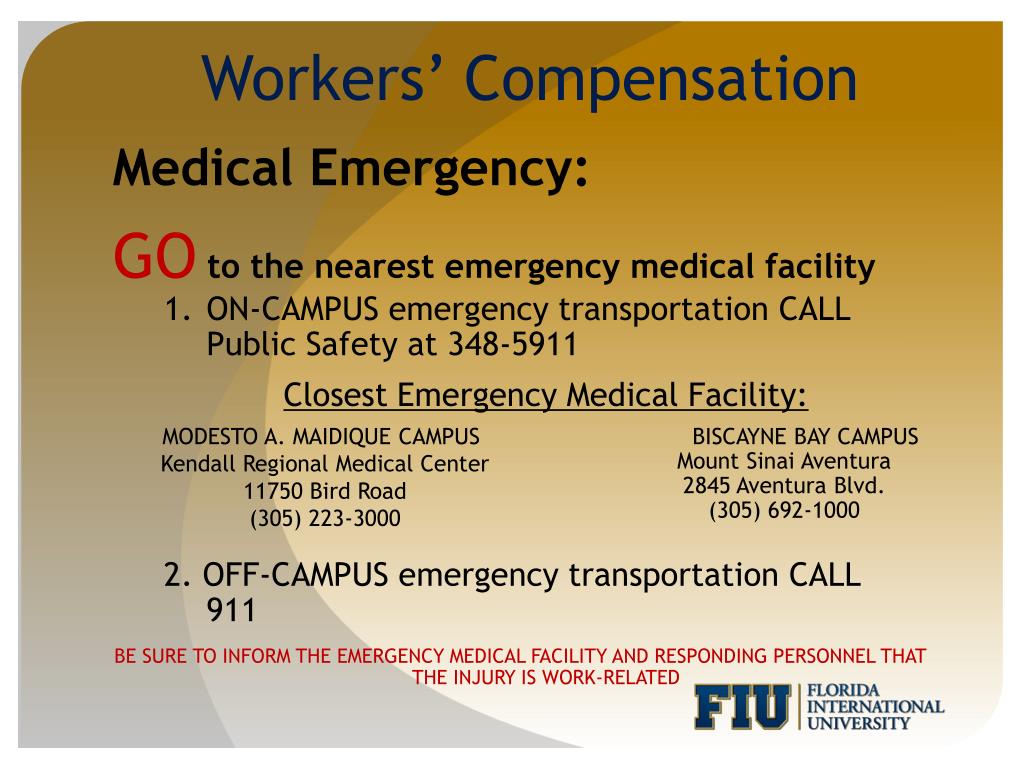 Workers' Compensation

Medical Emergency:

GO to the nearest emergency medical facility

1. ON-CAMPUS emergency transportation CALL Public Safety at 348-5911

Closest Emergency Medical Facility:

MODESTO A. MAIDIQUE CAMPUS
Kendall Regional Medical Center
11750 Bird Road
(305) 223-3000

BISCAYNE BAY CAMPUS
Mount Sinai Aventura
2845 Aventura Blvd.
(305) 692-1000

2. OFF-CAMPUS emergency transportation CALL 911

BE SURE TO INFORM THE EMERGENCY MEDICAL FACILITY AND RESPONDING PERSONNEL THAT THE INJURY IS WORK-RELATED

FIU FLORIDA INTERNATIONAL UNIVERSITY